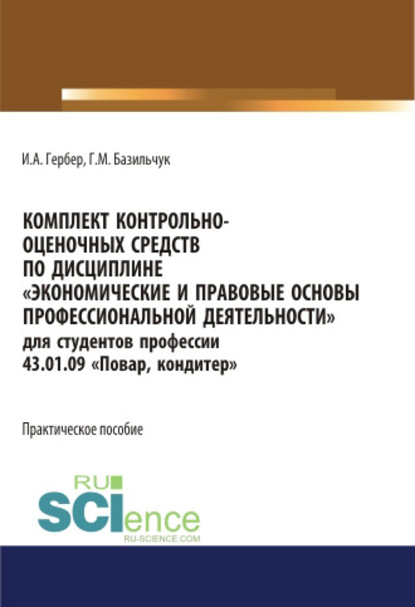 И.А. Гербер, Г.М. Базильчук

КОМПЛЕКТ КОНТРОЛЬНО-ОЦЕНОЧНЫХ СРЕДСТВ ПО ДИСЦИПЛИНЕ «ЭКОНОМИЧЕСКИЕ И ПРАВОВЫЕ ОСНОВЫ ПРОФЕССИОНАЛЬНОЙ ДЕЯТЕЛЬНОСТИ» для студентов профессии 43.01.09 «Повар, кондитер»

Практическое пособие

RU SCIence
RU-SCIENCE.COM